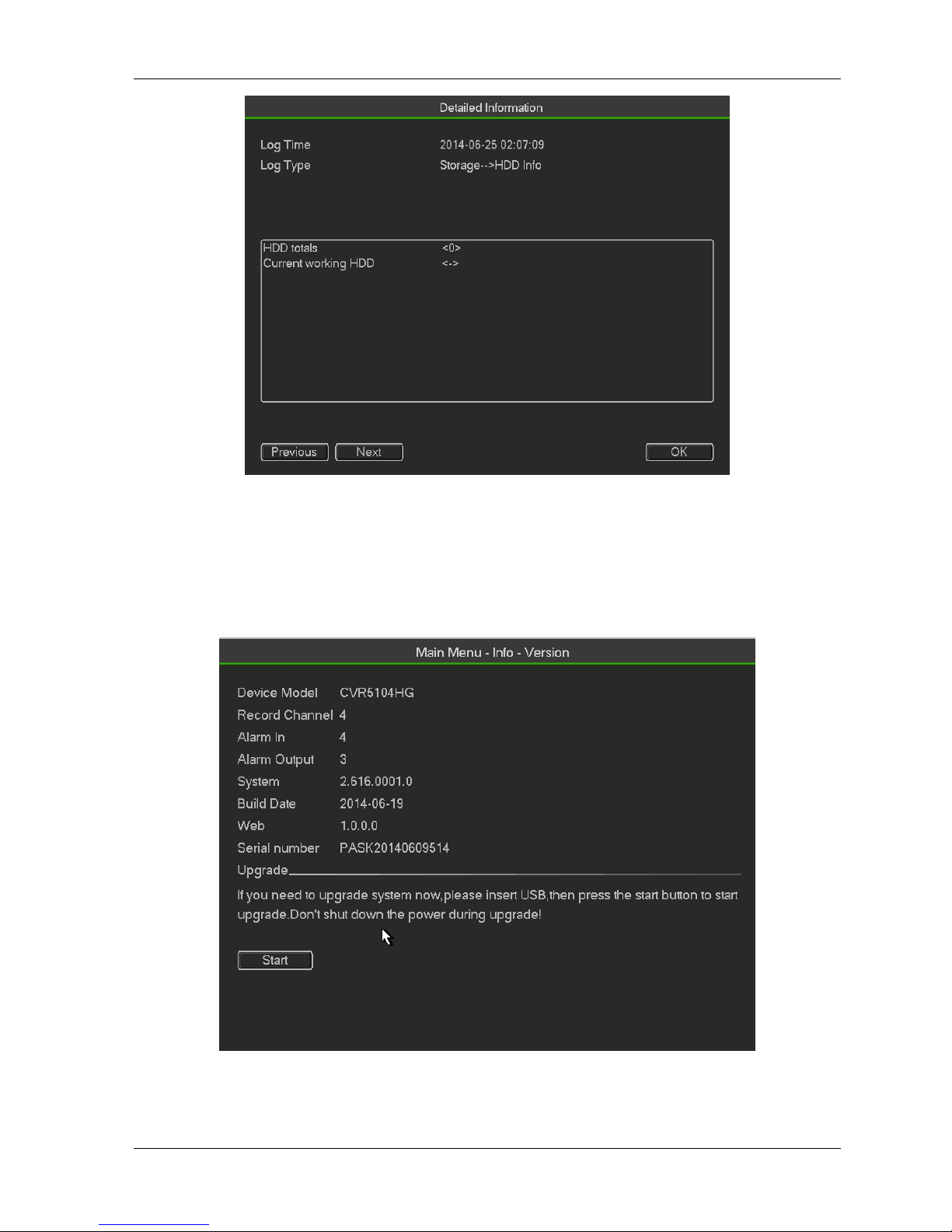 Detailed Information

Log Time 2014-06-25 02:07:09
Log Type Storage-->HDD Info

HDD totals <0>
Current working HDD <->

Previous Next OK

Main Menu - Info - Version

Device Model CVR5104HG
Record Channel 4
Alarm In 4
Alarm Output 3
System 2.616.0001.0
Build Date 2014-06-19
Web 1.0.0.0
Serial number PASK20140609514
Upgrade

If you need to upgrade system now,please insert USB,then press the start button to start upgrade.Don't shut down the power during upgrade!

Start